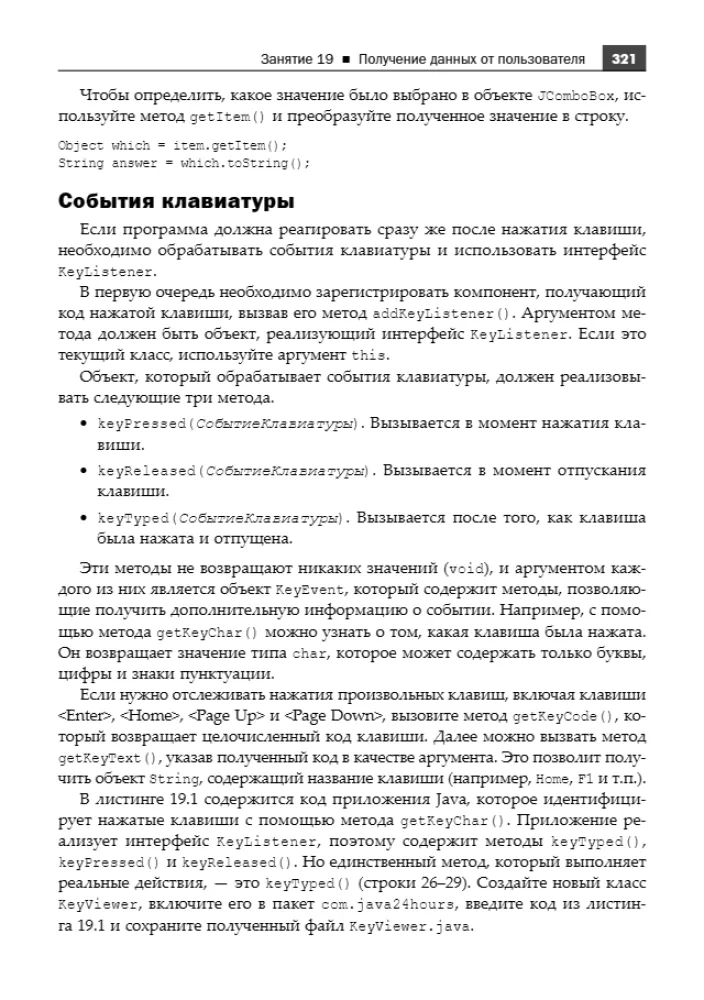 Занятие 19 ■ Получение данных от пользователя 321

Чтобы определить, какое значение было выбрано в объекте JComboBox, используйте метод getItem() и преобразуйте полученное значение в строку.

Object which = item.getItem();
String answer = which.toString();

События клавиатуры

Если программа должна реагировать сразу же после нажатия клавиши, необходимо обрабатывать события клавиатуры и использовать интерфейс KeyListener.

В первую очередь необходимо зарегистрировать компонент, получающий код нажатой клавиши, вызвав его метод addKeyListener(). Аргументом метода должен быть объект, реализующий интерфейс KeyListener. Если это текущий класс, используйте аргумент this.

Объект, который обрабатывает события клавиатуры, должен реализовывать следующие три метода.

• keyPressed(СобытиеКлавиатуры). Вызывается в момент нажатия клавиши.
• keyReleased(СобытиеКлавиатуры). Вызывается в момент отпускания клавиши.
• keyTyped(СобытиеКлавиатуры). Вызывается после того, как клавиша была нажата и отпущена.

Эти методы не возвращают никаких значений (void), и аргументом каждого из них является объект KeyEvent, который содержит методы, позволяющие получить дополнительную информацию о событии. Например, с помощью метода getKeyChar() можно узнать о том, какая клавиша была нажата. Он возвращает значение типа char, которое может содержать только буквы, цифры и знаки пунктуации.

Если нужно отслеживать нажатия произвольных клавиш, включая клавиши <Enter>, <Home>, <Page Up> и <Page Down>, вызовите метод getKeyCode(), который возвращает целочисленный код клавиши. Далее можно вызвать метод getKeyText(), указав полученный код в качестве аргумента. Это позволит получить объект String, содержащий название клавиши (например, Home, F1 и т.п.).

В листинге 19.1 содержится код приложения Java, которое идентифицирует нажатые клавиши с помощью метода getKeyChar(). Приложение реализует интерфейс KeyListener, поэтому содержит методы keyTyped(), keyPressed() и keyReleased(). Но единственный метод, который выполняет реальные действия, — это keyTyped() (строки 26–29). Создайте новый класс KeyViewer, включите его в пакет com.java24hours, введите код из листинга 19.1 и сохраните полученный файл KeyViewer.java.